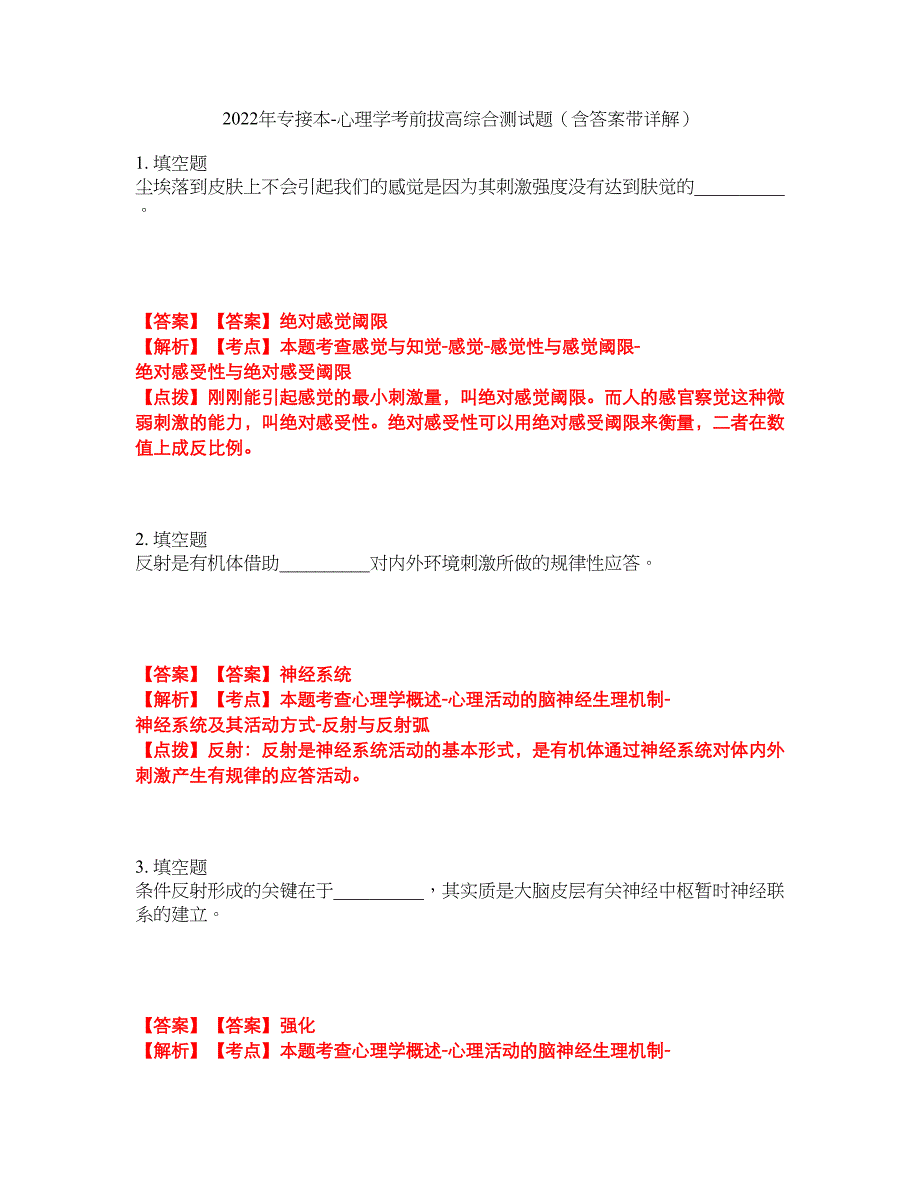 2022年专接本-心理学考前拔高综合测试题（含答案带详解）

1. 填空题
尘埃落到皮肤上不会引起我们的感觉是因为其刺激强度没有达到肤觉的__________。

【答案】【答案】绝对感觉阈限
【解析】【考点】本题考查感觉与知觉-感觉-感觉性与感觉阈限-绝对感受性与绝对感受阈限
【点拨】刚刚能引起感觉的最小刺激量，叫绝对感觉阈限。而人的感官察觉这种微弱刺激的能力，叫绝对感受性。绝对感受性可以用绝对感受阈限来衡量，二者在数值上成反比例。

2. 填空题
反射是有机体借助__________对内外环境刺激所做的规律性应答。

【答案】【答案】神经系统
【解析】【考点】本题考查心理学概述-心理活动的脑神经生理机制-神经系统及其活动方式-反射与反射弧
【点拨】反射：反射是神经系统活动的基本形式，是有机体通过神经系统对体内外刺激产生有规律的应答活动。

3. 填空题
条件反射形成的关键在于__________，其实质是大脑皮层有关神经中枢暂时神经联系的建立。

【答案】【答案】强化
【解析】【考点】本题考查心理学概述-心理活动的脑神经生理机制-